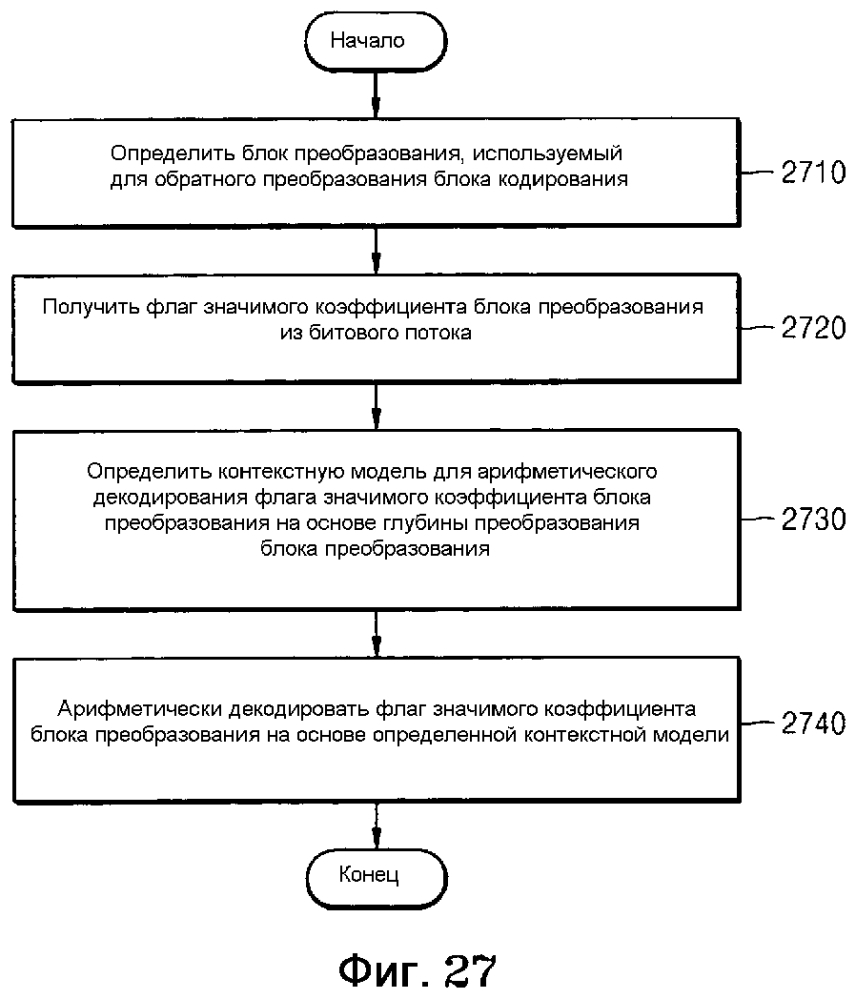 Начало

Определить блок преобразования, используемый для обратного преобразования блока кодирования

2710

Получить флаг значимого коэффициента блока преобразования из битового потока

2720

Определить контекстную модель для арифметического декодирования флага значимого коэффициента блока преобразования на основе глубины преобразования блока преобразования

2730

Арифметически декодировать флаг значимого коэффициента блока преобразования на основе определенной контекстной модели

2740

Конец

Фиг. 27